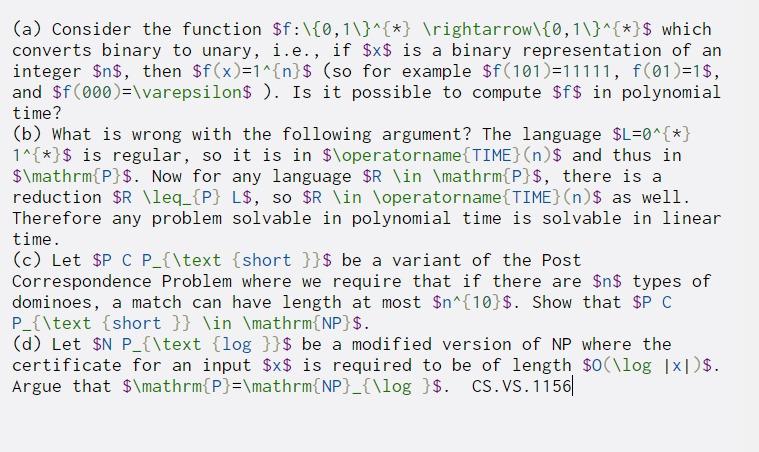 (a) Consider the function $f:\{0,1\}^{*} \rightarrow\{0,1\}^{*}$ which converts binary to unary, i.e., if $x$ is a binary representation of an integer $n$, then $f(x)=1^{n}$ (so for example $f(101)=11111, f(01)=1$, and $f(000)=\varepsilon$ ). Is it possible to compute $f$ in polynomial time?
(b) What is wrong with the following argument? The language $L=0^{*} 1^{*}$ is regular, so it is in $\operatorname{TIME}(n)$ and thus in $\mathrm{P}$. Now for any language $R \in \mathrm{P}$, there is a reduction $R \leq_{P} L$, so $R \in \operatorname{TIME}(n)$ as well. Therefore any problem solvable in polynomial time is solvable in linear time.
(c) Let $P C P_{\text {short }}$ be a variant of the Post Correspondence Problem where we require that if there are $n$ types of dominoes, a match can have length at most $n^{10}$. Show that $P C P_{\text {short }} \in \mathrm{NP}$.
(d) Let $N P_{\text {log }}$ be a modified version of NP where the certificate for an input $x$ is required to be of length $O(\log |x|)$. Argue that $\mathrm{P}=\mathrm{NP}_{\log }$. CS.VS.1156